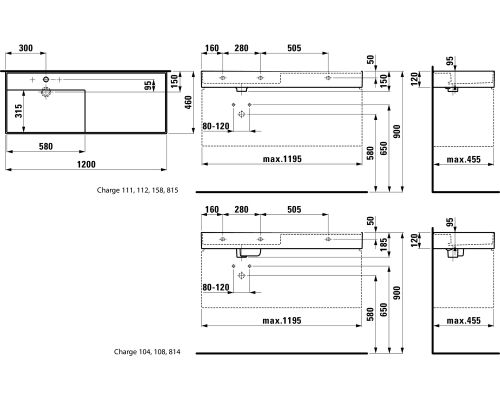 300
95
150
460
315
580
1200

160 280 505
50
150
80-120
max.1195
580
650
900

95
120
max.455

Charge 111, 112, 158, 815

160 280 505
50
185
80-120
max.1195
580
650
900

95
120
max.455

Charge 104, 108, 814